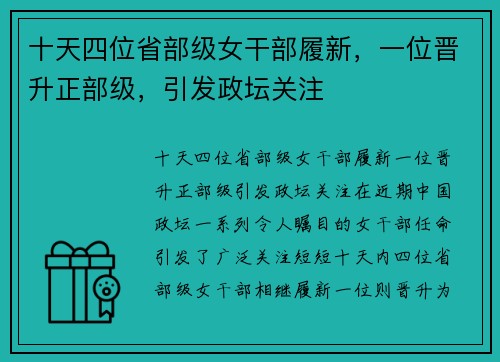 十天四位省部级女干部履新，一位晋升正部级，引发政坛关注

十天四位省部级女干部履新一位晋升正部级引发政坛关注在近期中国政坛一系列令人瞩目的女干部任命引发了广泛关注短短十天内四位省部级女干部相继履新一位则晋升为